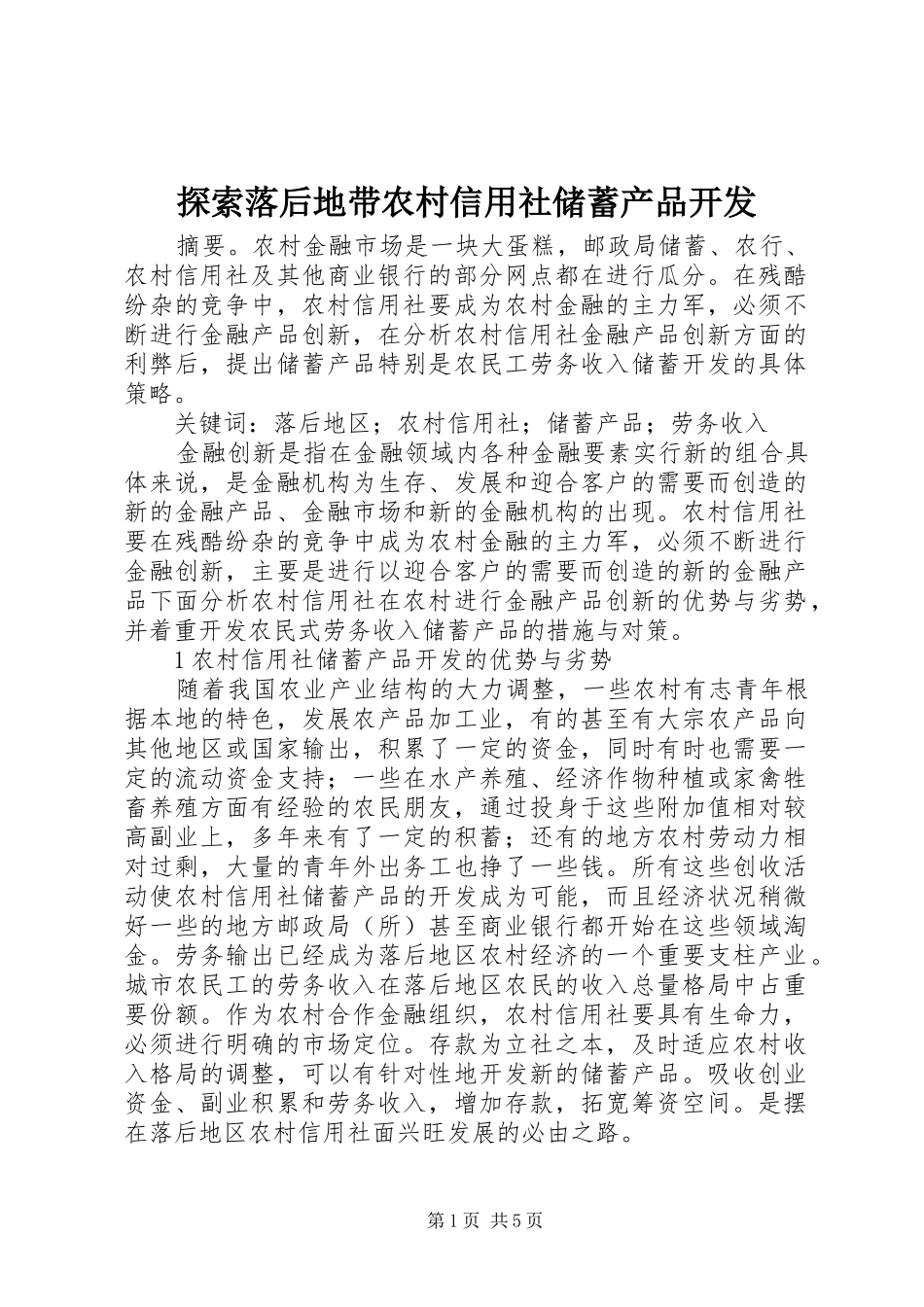 探索落后地带农村信用社储蓄产品开发

摘要。农村金融市场是一块大蛋糕，邮政局储蓄、农行、农村信用社及其他商业银行的部分网点都在进行瓜分。在残酷纷杂的竞争中，农村信用社要成为农村金融的主力军，必须不断进行金融产品创新，在分析农村信用社金融产品创新方面的利弊后，提出储蓄产品特别是农民工劳务收入储蓄开发的具体策略。

关键词：落后地区；农村信用社；储蓄产品；劳务收入

金融创新是指在金融领域内各种金融要素实行新的组合具体来说，是金融机构为生存、发展和迎合客户的需要而创造的新的金融产品、金融市场和新的金融机构的出现。农村信用社要在残酷纷杂的竞争中成为农村金融的主力军，必须不断进行金融创新，主要是进行以迎合客户的需要而创造的新的金融产品下面分析农村信用社在农村进行金融产品创新的优势与劣势，并着重开发农民式劳务收入储蓄产品的措施与对策。

1 农村信用社储蓄产品开发的优势与劣势

随着我国农业产业结构的大力调整，一些农村有志青年根据本地的特色，发展农产品加工业，有的甚至有大宗农产品向其他地区或国家输出，积累了一定的资金，同时有时也需要一定的流动资金支持；一些在水产养殖、经济作物种植或家禽牲畜养殖方面有经验的农民朋友，通过投身于这些附加值相对较高副业上，多年来有了一定的积蓄；还有的地方农村劳动力相对过剩，大量的青年外出务工也挣了一些钱。所有这些创收活动使农村信用社储蓄产品的开发成为可能，而且经济状况稍微好一些的地方邮政局（所）甚至商业银行都开始在这些领域淘金。劳务输出已经成为落后地区农村经济的一个重要支柱产业。城市农民工的劳务收入在落后地区农民的收入总量格局中占重要份额。作为农村合作金融组织，农村信用社要具有生命力，必须进行明确的市场定位。存款为立社之本，及时适应农村收入格局的调整，可以有针对性地开发新的储蓄产品。吸收创业资金、副业积累和劳务收入，增加存款，拓宽筹资空间。是摆在落后地区农村信用社面兴旺发展的必由之路。

第 1 页 共 5 页